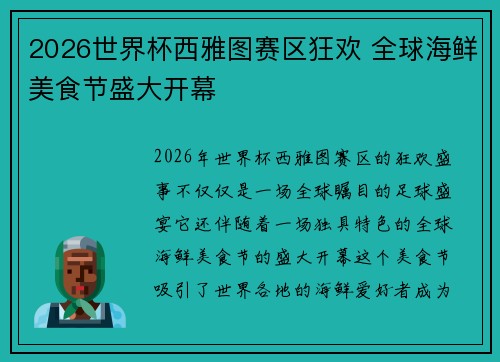 2026世界杯西雅图赛区狂欢 全球海鲜美食节盛大开幕

2026年世界杯西雅图赛区的狂欢盛事不仅仅是一场全球瞩目的足球盛宴它还伴随着一场独具特色的全球海鲜美食节的盛大开幕这个美食节吸引了世界各地的海鲜爱好者成为